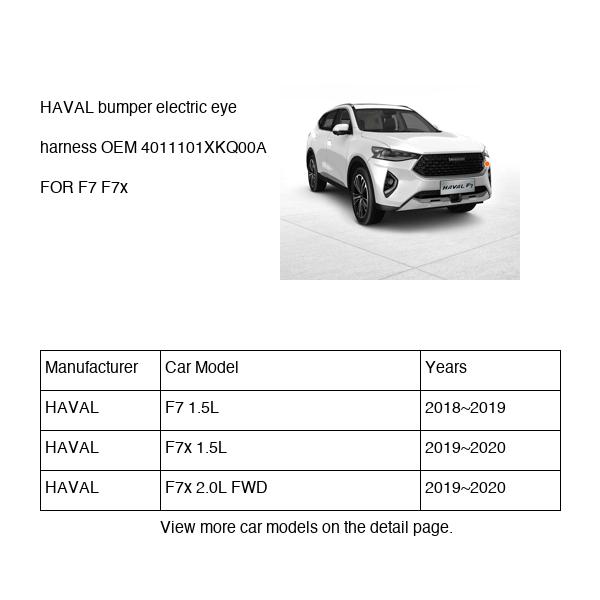 HAVAL bumper electric eye harness OEM 4011101XKQ00A FOR F7 F7x

HAVAL F7

| Manufacturer | Car Model | Years |
|---|---|---|
| HAVAL | F7 1.5L | 2018~2019 |
| HAVAL | F7x 1.5L | 2019~2020 |
| HAVAL | F7x 2.0L FWD | 2019~2020 |

View more car models on the detail page.